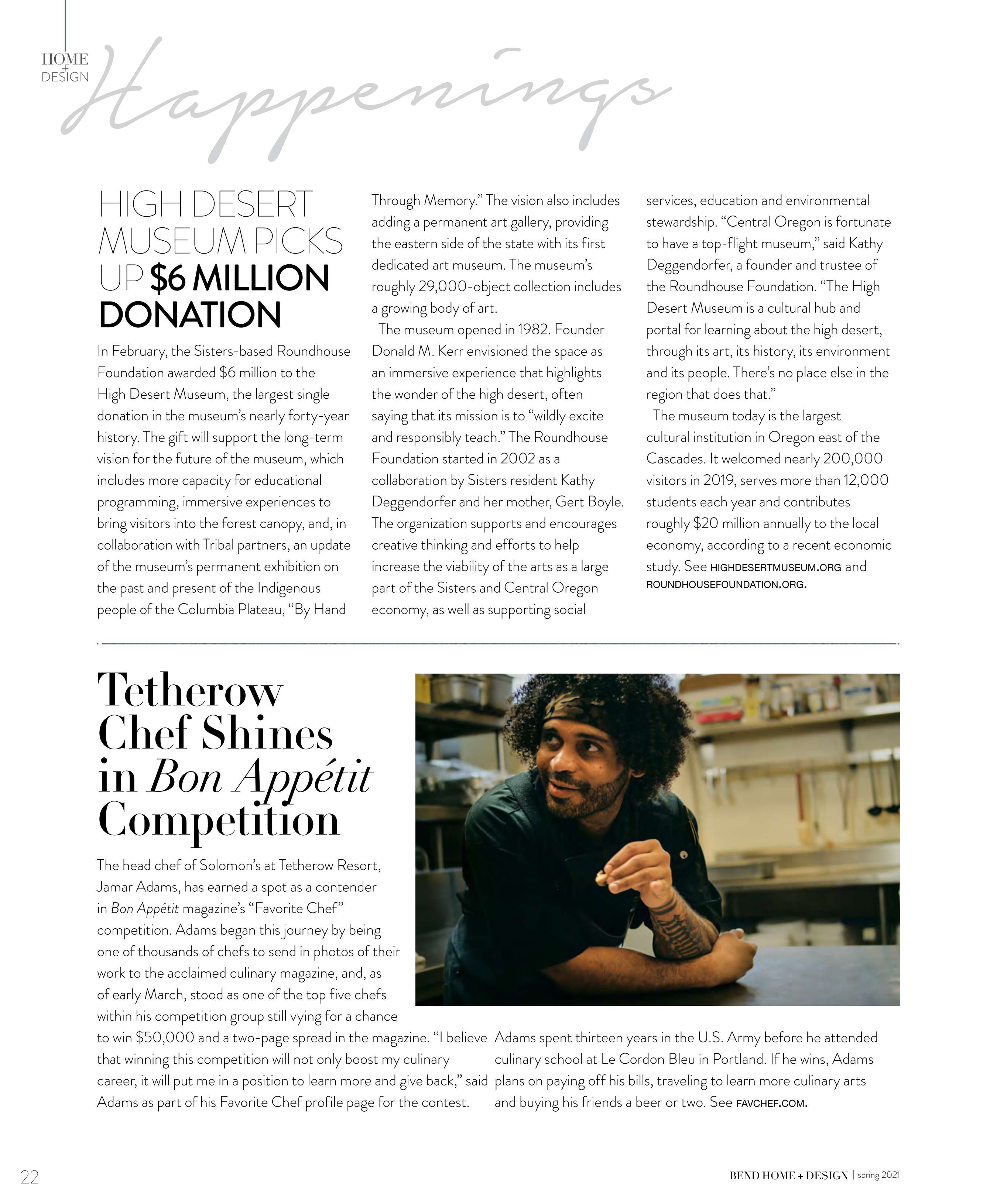 HOME + DESIGN Happenings

HIGH DESERT MUSEUM PICKS UP $6 MILLION DONATION

In February, the Sisters-based Roundhouse Foundation awarded $6 million to the High Desert Museum, the largest single donation in the museum's nearly forty-year history. The gift will support the long-term vision for the future of the museum, which includes more capacity for educational programming, immersive experiences to bring visitors into the forest canopy, and, in collaboration with Tribal partners, an update of the museum's permanent exhibition on the past and present of the Indigenous people of the Columbia Plateau, "By Hand Through Memory." The vision also includes adding a permanent art gallery, providing the eastern side of the state with its first dedicated art museum. The museum's roughly 29,000-object collection includes a growing body of art.

The museum opened in 1982. Founder Donald M. Kerr envisioned the space as an immersive experience that highlights the wonder of the high desert, often saying that its mission is to "wildly excite and responsibly teach." The Roundhouse Foundation started in 2002 as a collaboration by Sisters resident Kathy Deggendorfer and her mother, Gert Boyle. The organization supports and encourages creative thinking and efforts to help increase the viability of the arts as a large part of the Sisters and Central Oregon economy, as well as supporting social services, education and environmental stewardship. "Central Oregon is fortunate to have a top-flight museum," said Kathy Deggendorfer, a founder and trustee of the Roundhouse Foundation. "The High Desert Museum is a cultural hub and portal for learning about the high desert, through its art, its history, its environment and its people. There's no place else in the region that does that."

The museum today is the largest cultural institution in Oregon east of the Cascades. It welcomed nearly 200,000 visitors in 2019, serves more than 12,000 students each year and contributes roughly $20 million annually to the local economy, according to a recent economic study. See HIGHDESERTMUSEUM.ORG and ROUNDHOUSEFOUNDATION.ORG.

Tetherow Chef Shines in Bon Appétit Competition

The head chef of Solomon's at Tetherow Resort, Jamar Adams, has earned a spot as a contender in Bon Appétit magazine's "Favorite Chef" competition. Adams began this journey by being one of thousands of chefs to send in photos of their work to the acclaimed culinary magazine, and, as of early March, stood as one of the top five chefs within his competition group still vying for a chance to win $50,000 and a two-page spread in the magazine. "I believe that winning this competition will not only boost my culinary career, it will put me in a position to learn more and give back," said Adams as part of his Favorite Chef profile page for the contest. Adams spent thirteen years in the U.S. Army before he attended culinary school at Le Cordon Bleu in Portland. If he wins, Adams plans on paying off his bills, traveling to learn more culinary arts and buying his friends a beer or two. See FAVCHEF.COM.

22

BEND HOME + DESIGN | spring 2021